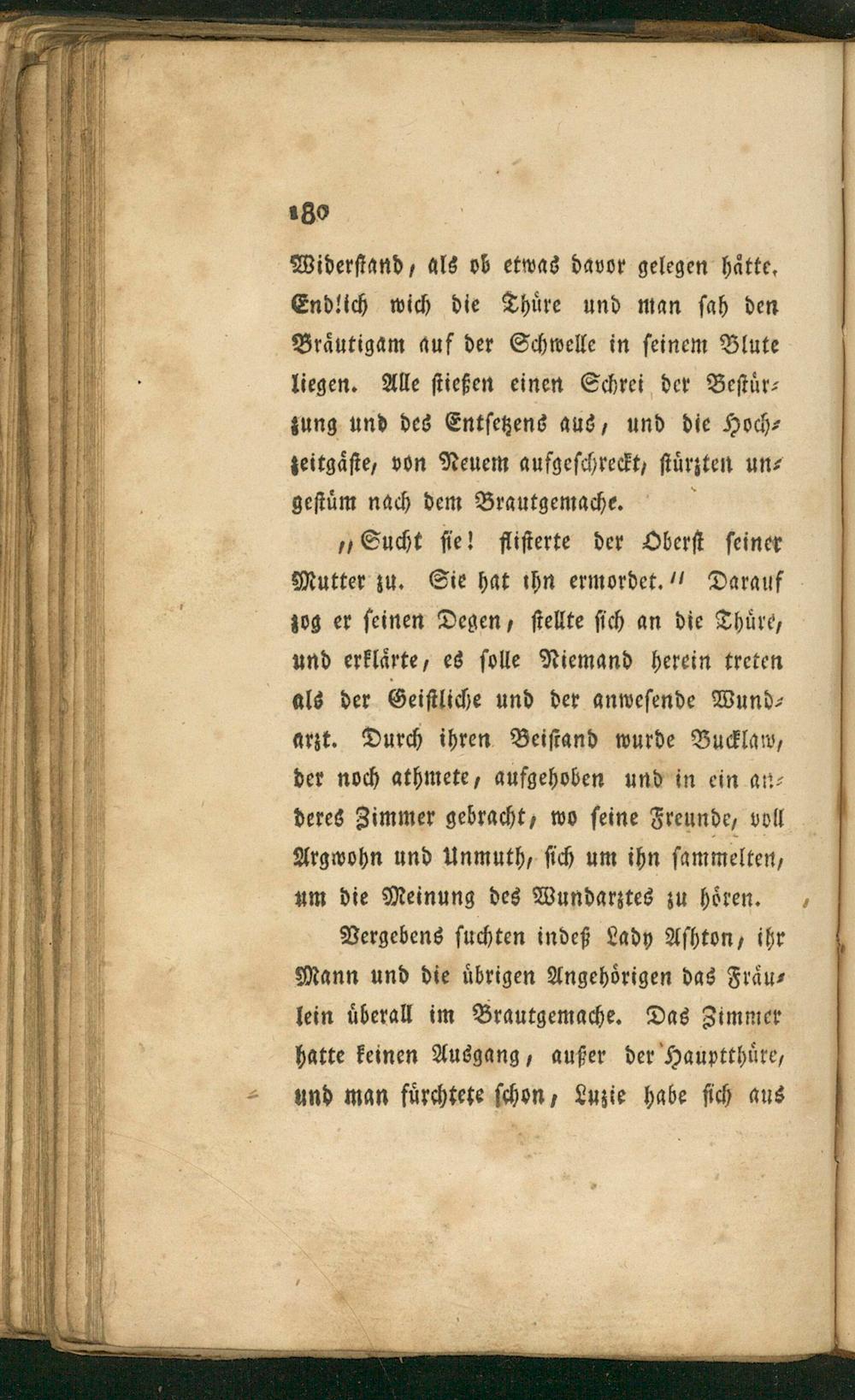 180

Widerstand, als ob etwas davor gelegen hätte. Endlich wich die Thüre und man sah den Bräutigam auf der Schwelle in seinem Blute liegen. Alle stießen einen Schrei der Bestürzung und des Entsetzens aus, und die Hochzeitgäste, von Neuem aufgeschreckt, stürzten ungestüm nach dem Brautgemache.

„Sucht sie! flisterte der Oberst seiner Mutter zu. Sie hat ihn ermordet.“ Darauf zog er seinen Degen, stellte sich an die Thüre, und erklärte, es solle Niemand herein treten als der Geistliche und der anwesende Wundarzt. Durch ihren Beistand wurde Bucklaw, der noch athmete, aufgehoben und in ein anderes Zimmer gebracht, wo seine Freunde, voll Argwohn und Unmuth, sich um ihn sammelten, um die Meinung des Wundarztes zu hören.

Vergebens suchten indeß Lady Ashton, ihr Mann und die übrigen Angehörigen das Fräulein überall im Brautgemache. Das Zimmer hatte keinen Ausgang, außer der Hauptthüre, und man fürchtete schon, Luzie habe sich aus